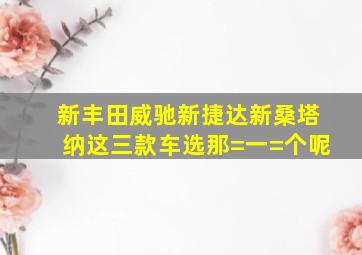 新丰田威驰新捷达新桑塔纳这三款车选那=一=个呢